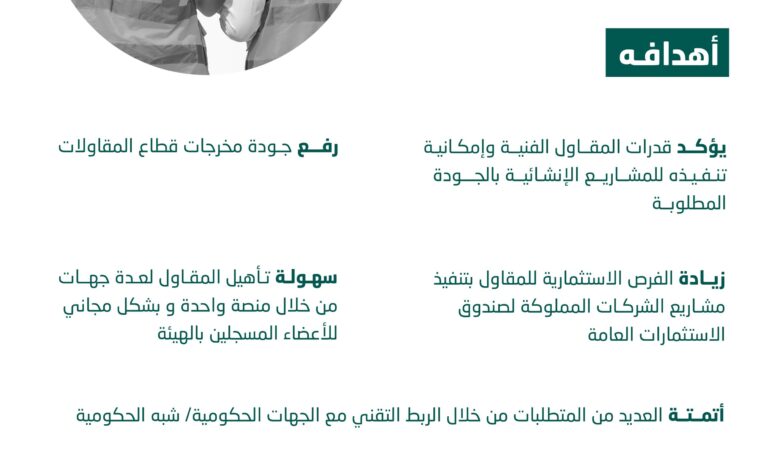 أهدافه

يؤكد قدرات المقاول الفنية وإمكانية تنفيذه للمشاريع الإنشائية بالجودة المطلوبة

رفع جودة مخرجات قطاع المقاولات

زيادة الفرص الاستثمارية للمقاول بتنفيذ مشاريع الشركات المملوكة لصندوق الاستثمارات العامة

سهولة تأهيل المقاول لعدة جهات من خلال منصة واحدة و بشكل مجاني للأعضاء المسجلين بالهيئة

أتمتة العديد من المتطلبات من خلال الربط التقني مع الجهات الحكومية/ شبه الحكومية